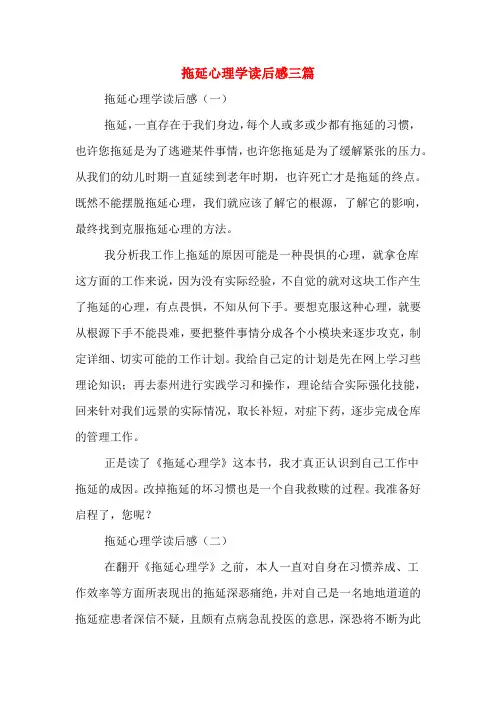 拖延心理学读后感三篇

拖延心理学读后感（一）

拖延，一直存在于我们身边，每个人或多或少都有拖延的习惯，也许您拖延是为了逃避某件事情，也许您拖延是为了缓解紧张的压力。从我们的幼儿时期一直延续到老年时期，也许死亡才是拖延的终点。既然不能摆脱拖延心理，我们就应该了解它的根源，了解它的影响，最终找到克服拖延心理的方法。

我分析我工作上拖延的原因可能是一种畏惧的心理，就拿仓库这方面的工作来说，因为没有实际经验，不自觉的就对这块工作产生了拖延的心理，有点畏惧，不知从何下手。要想克服这种心理，就要从根源下手不能畏难，要把整件事情分成各个小模块来逐步攻克，制定详细、切实可能的工作计划。我给自己定的计划是先在网上学习些理论知识；再去泰州进行实践学习和操作，理论结合实际强化技能，回来针对我们远景的实际情况，取长补短，对症下药，逐步完成仓库的管理工作。

正是读了《拖延心理学》这本书，我才真正认识到自己工作中拖延的成因。改掉拖延的坏习惯也是一个自我救赎的过程。我准备好启程了，您呢？

拖延心理学读后感（二）

在翻开《拖延心理学》之前，本人一直对自身在习惯养成、工作效率等方面所表现出的拖延深恶痛绝，并对自己是一名地地道道的拖延症患者深信不疑，且颇有点病急乱投医的意思，深恐将不断为此